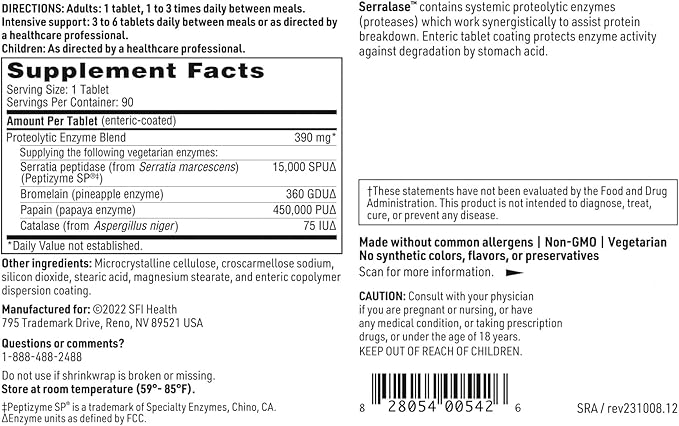 DIRECTIONS: Adults: 1 tablet, 1 to 3 times daily between meals.
Intensive support: 3 to 6 tablets daily between meals or as directed by a healthcare professional.
Children: As directed by a healthcare professional.

Supplement Facts
Serving Size: 1 Tablet
Servings Per Container: 90

| Amount Per Tablet (enteric-coated) | |
|---|---|
| Proteolytic Enzyme Blend | 390 mg* |
| Supplying the following vegetarian enzymes: | |
| Serratia peptidase (from Serratia marcescens) (Peptizyme SP®‡) | 15,000 SPUΔ |
| Bromelain (pineapple enzyme) | 360 GDUΔ |
| Papain (papaya enzyme) | 450,000 PUΔ |
| Catalase (from Aspergillus niger) | 75 IUΔ |

*Daily Value not established.

Other ingredients: Microcrystalline cellulose, croscarmellose sodium, silicon dioxide, stearic acid, magnesium stearate, and enteric copolymer dispersion coating.

Manufactured for: ©2022 SFI Health
795 Trademark Drive, Reno, NV 89521 USA

Questions or comments?
1-888-488-2488

Do not use if shrinkwrap is broken or missing.
Store at room temperature (59°- 85°F).

‡Peptizyme SP® is a trademark of Specialty Enzymes, Chino, CA.
ΔEnzyme units as defined by FCC.

Serralase™ contains systemic proteolytic enzymes (proteases) which work synergistically to assist protein breakdown. Enteric tablet coating protects enzyme activity against degradation by stomach acid.

†These statements have not been evaluated by the Food and Drug Administration. This product is not intended to diagnose, treat, cure, or prevent any disease.

Made without common allergens | Non-GMO | Vegetarian
No synthetic colors, flavors, or preservatives
Scan for more information.

CAUTION: Consult with your physician if you are pregnant or nursing, or have any medical condition, or taking prescription drugs, or under the age of 18 years.
KEEP OUT OF REACH OF CHILDREN.

8 28054 00542 6

SRA / rev231008.12